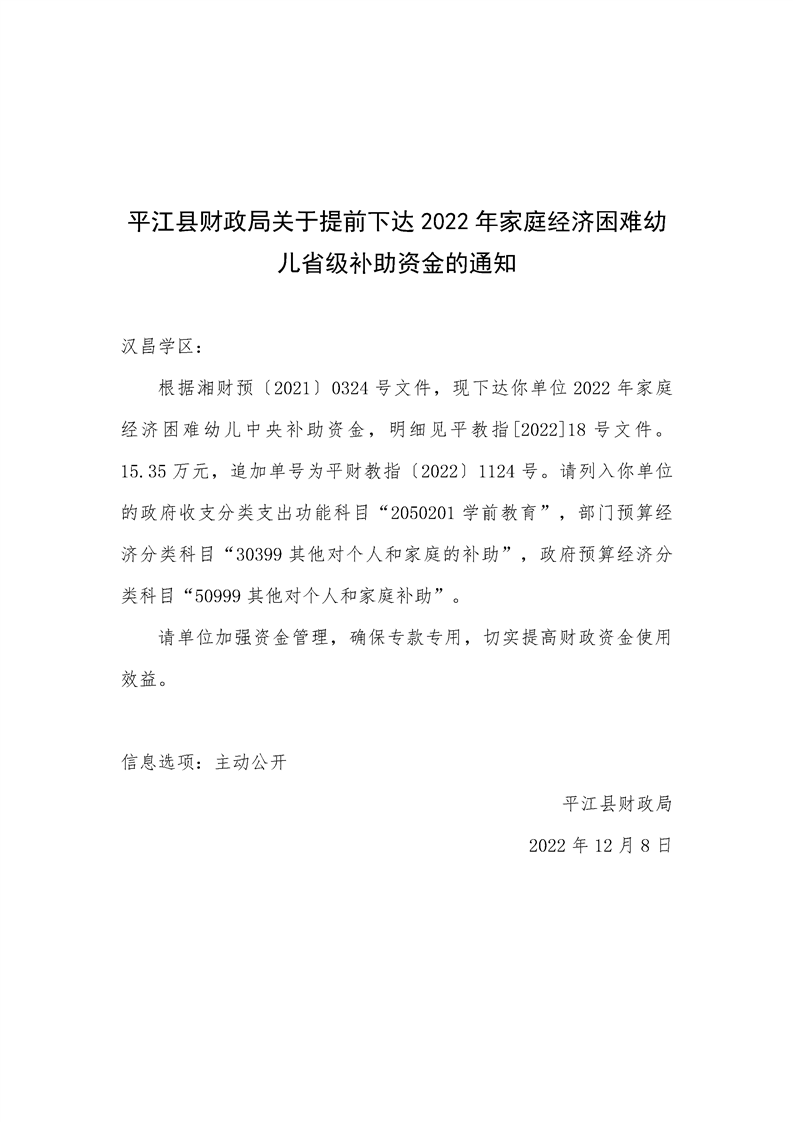 平江县财政局关于提前下达2022年家庭经济困难幼儿省级补助资金的通知

汉昌学区：

根据湘财预〔2021〕0324号文件，现下达你单位2022年家庭经济困难幼儿中央补助资金，明细见平教指[2022]18号文件。15.35万元，追加单号为平财教指〔2022〕1124号。请列入你单位的政府收支分类支出功能科目“2050201学前教育”，部门预算经济分类科目“30399其他对个人和家庭的补助”，政府预算经济分类科目“50999其他对个人和家庭补助”。

请单位加强资金管理，确保专款专用，切实提高财政资金使用效益。

信息选项：主动公开

平江县财政局

2022年12月8日